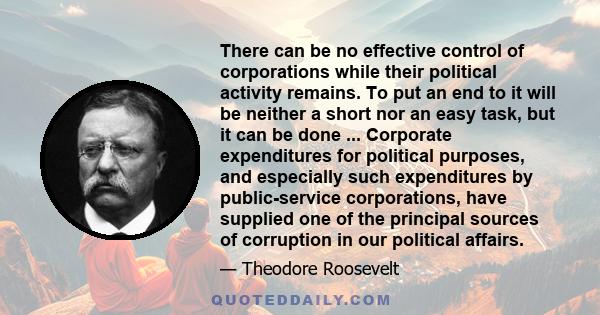 There can be no effective control of corporations while their political activity remains. To put an end to it will be neither a short nor an easy task, but it can be done ... Corporate expenditures for political purposes, and especially such expenditures by public-service corporations, have supplied one of the principal sources of corruption in our political affairs.

— Theodore Roosevelt

QUOTEDDAILY.COM